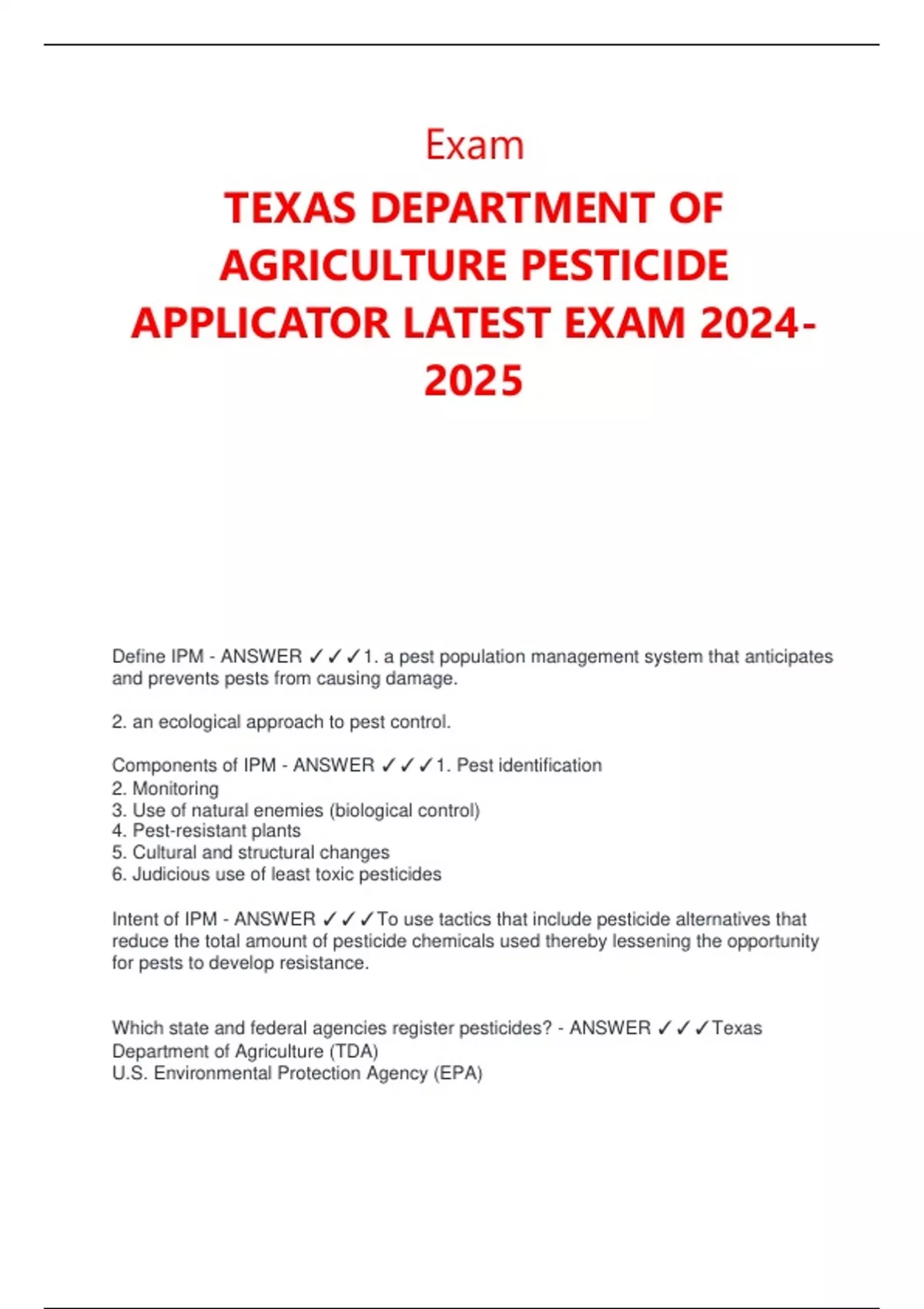 Exam

TEXAS DEPARTMENT OF AGRICULTURE PESTICIDE APPLICATOR LATEST EXAM 2024-2025

Define IPM - ANSWER ✓✓✓1. a pest population management system that anticipates and prevents pests from causing damage.

2. an ecological approach to pest control.

Components of IPM - ANSWER ✓✓✓1. Pest identification
2. Monitoring
3. Use of natural enemies (biological control)
4. Pest-resistant plants
5. Cultural and structural changes
6. Judicious use of least toxic pesticides

Intent of IPM - ANSWER ✓✓✓To use tactics that include pesticide alternatives that reduce the total amount of pesticide chemicals used thereby lessening the opportunity for pests to develop resistance.

Which state and federal agencies register pesticides? - ANSWER ✓✓✓Texas Department of Agriculture (TDA)
U.S. Environmental Protection Agency (EPA)